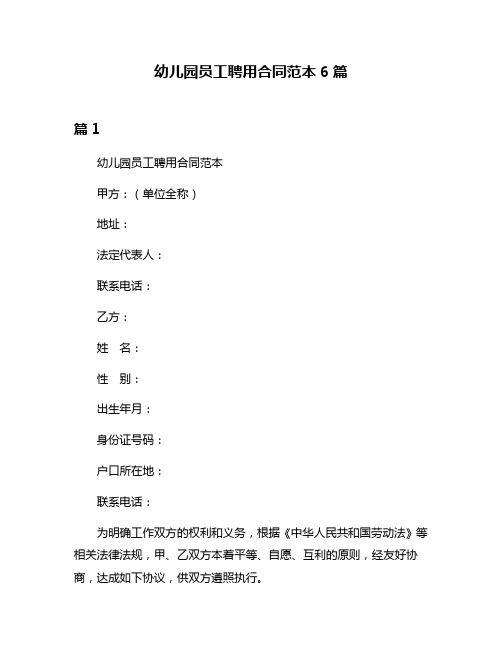 幼儿园员工聘用合同范本 6 篇

篇 1

幼儿园员工聘用合同范本

甲方：（单位全称）

地址：

法定代表人：

联系电话：

乙方：

姓　名：

性　别：

出生年月：

身份证号码：

户口所在地：

联系电话：

为明确工作双方的权利和义务，根据《中华人民共和国劳动法》等相关法律法规，甲、乙双方本着平等、自愿、互利的原则，经友好协商，达成如下协议，供双方遵照执行。